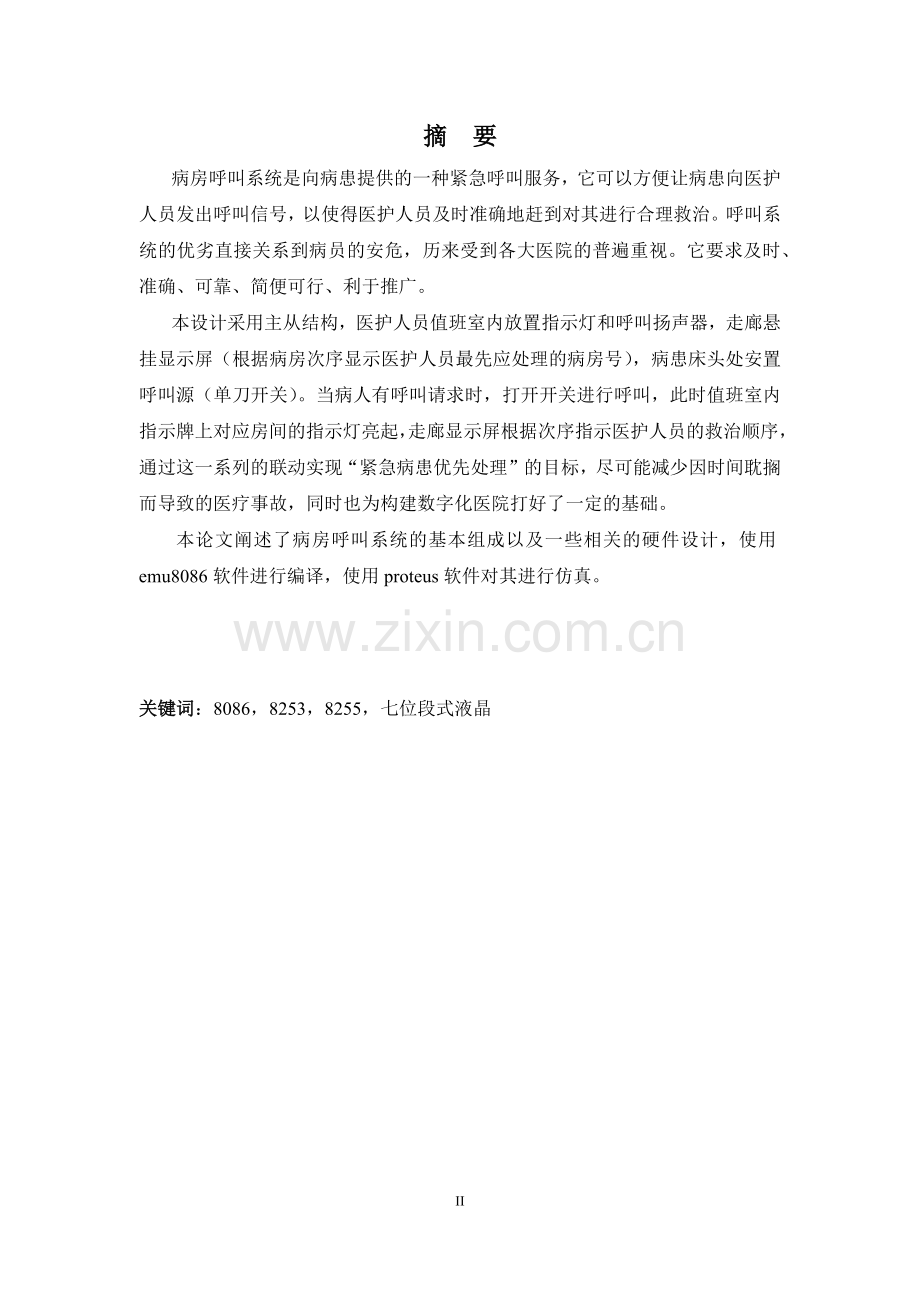 摘　要

病房呼叫系统是向病患提供的一种紧急呼叫服务，它可以方便让病患向医护人员发出呼叫信号，以使得医护人员及时准确地赶到对其进行合理救治。呼叫系统的优劣直接关系到病员的安危，历来受到各大医院的普遍重视。它要求及时、准确、可靠、简便可行、利于推广。

本设计采用主从结构，医护人员值班室内放置指示灯和呼叫扬声器，走廊悬挂显示屏（根据病房次序显示医护人员最先应处理的病房号），病患床头处安置呼叫源（单刀开关）。当病人有呼叫请求时，打开开关进行呼叫，此时值班室内指示牌上对应房间的指示灯亮起，走廊显示屏根据次序指示医护人员的救治顺序，通过这一系列的联动实现“紧急病患优先处理”的目标，尽可能减少因时间耽搁而导致的医疗事故，同时也为构建数字化医院打好了一定的基础。

本论文阐述了病房呼叫系统的基本组成以及一些相关的硬件设计，使用emu8086软件进行编译，使用proteus软件对其进行仿真。

www.zixin.com.cn

关键词：8086，8253，8255，七位段式液晶

II